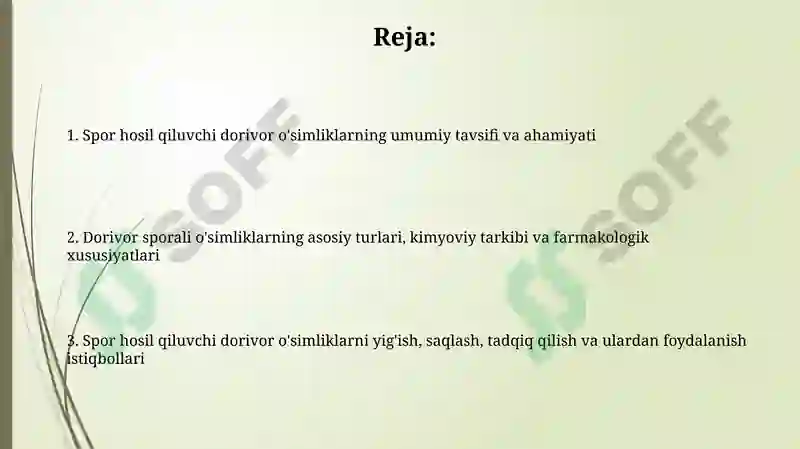 Reja:

1. Spor hosil qiluvchi dorivor o'simliklarning umumiy tavsifi va ahamiyati

2. Dorivor sporali o'simliklarning asosiy turlari, kimyoviy tarkibi va farmakologik xususiyatlari

3. Spor hosil qiluvchi dorivor o'simliklarni yig'ish, saqlash, tadqiq qilish va ulardan foydalanish istiqbollari

SOFF

SOFF